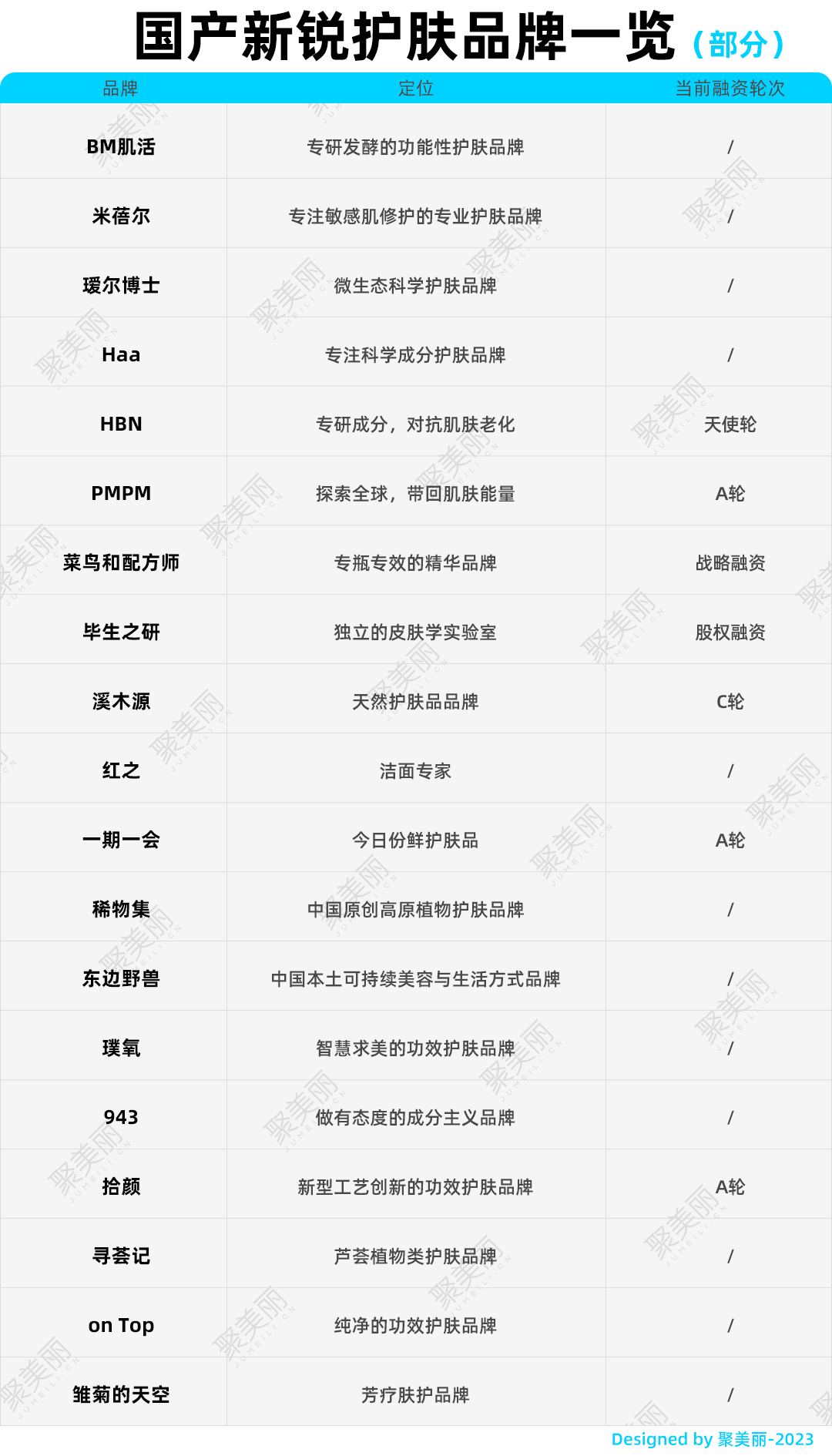 国产新锐护肤品牌一览（部分）

| 品牌 | 定位 | 当前融资轮次 |
|---|---|---|
| BM肌活 | 专研发酵的功能性护肤品牌 | / |
| 米蓓尔 | 专注敏感肌修护的专业护肤品牌 | / |
| 瑷尔博士 | 微生态科学护肤品牌 | / |
| Haa | 专注科学成分护肤品牌 | / |
| HBN | 专研成分，对抗肌肤老化 | 天使轮 |
| PMPM | 探索全球，带回肌肤能量 | A轮 |
| 菜鸟和配方师 | 专瓶专效的精华品牌 | 战略融资 |
| 毕生之研 | 独立的皮肤学实验室 | 股权融资 |
| 溪木源 | 天然护肤品品牌 | C轮 |
| 红之 | 洁面专家 | / |
| 一期一会 | 今日份鲜护肤品 | A轮 |
| 稀物集 | 中国原创高原植物护肤品牌 | / |
| 东边野兽 | 中国本土可持续美容与生活方式品牌 | / |
| 璞氧 | 智慧求美的功效护肤品牌 | / |
| 943 | 做有态度的成分主义品牌 | / |
| 拾颜 | 新型工艺创新的功效护肤品牌 | A轮 |
| 寻荟记 | 芦荟植物类护肤品牌 | / |
| on Top | 纯净的功效护肤品牌 | / |
| 雏菊的天空 | 芳疗肤护品牌 | / |

Designed by 聚美丽-2023